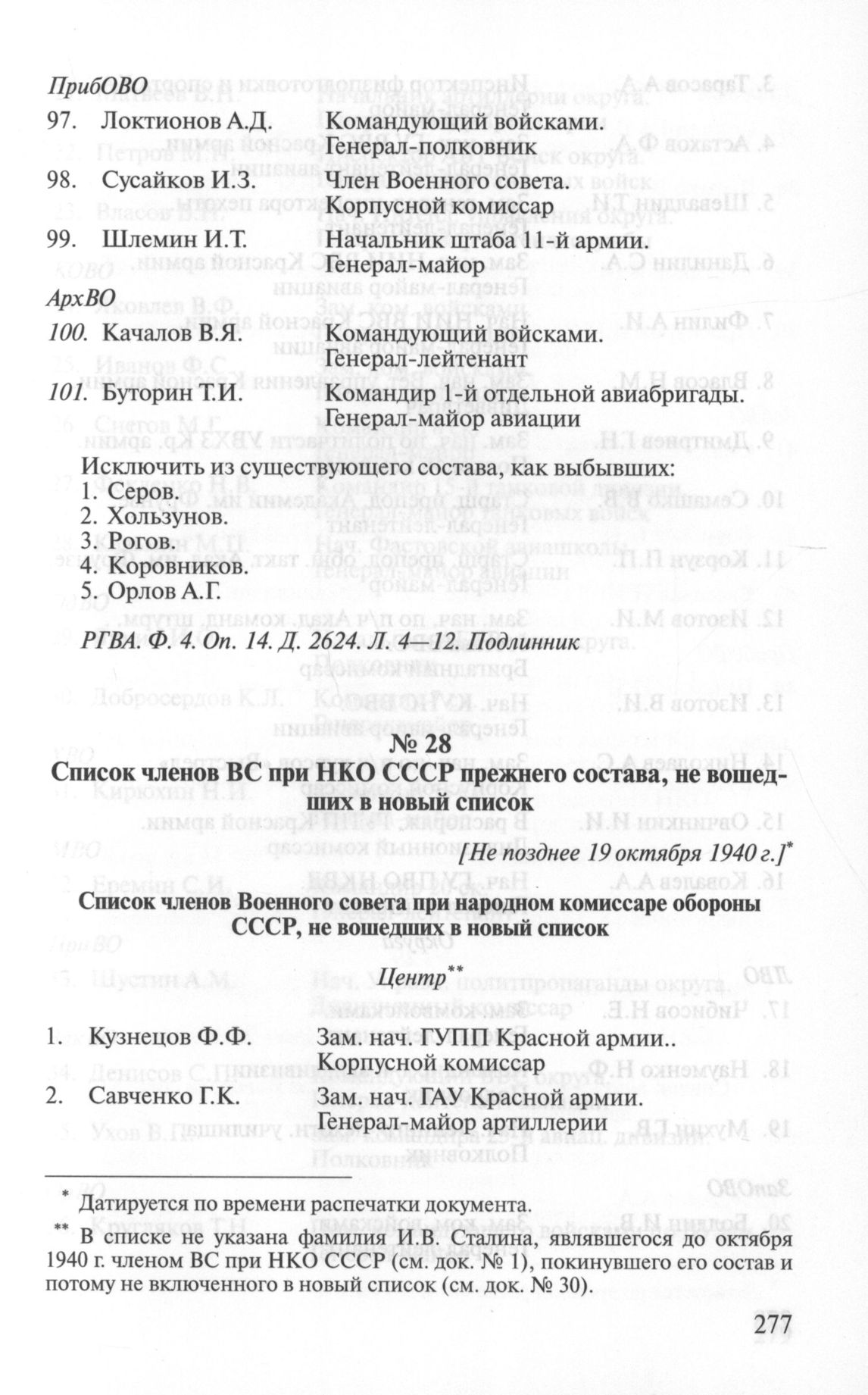 ПрибОВО

97. Локтионов А.Д. Командующий войсками. Генерал-полковник

98. Сусайков И.З. Член Военного совета. Корпусной комиссар

99. Шлемин И.Т. Начальник штаба 11-й армии. Генерал-майор

АрхВО

100. Качалов В.Я. Командующий войсками. Генерал-лейтенант

101. Буторин Т.И. Командир 1-й отдельной авиабригады. Генерал-майор авиации

Исключить из существующего состава, как выбывших:
1. Серов.
2. Хользунов.
3. Рогов.
4. Коровников.
5. Орлов А.Г.

РГВА. Ф. 4. Оп. 14. Д. 2624. Л. 4—12. Подлинник

№ 28

Список членов ВС при НКО СССР прежнего состава, не вошедших в новый список

[Не позднее 19 октября 1940 г.]*

Список членов Военного совета при народном комиссаре обороны СССР, не вошедших в новый список

Центр**

1. Кузнецов Ф.Ф. Зам. нач. ГУПП Красной армии.. Корпусной комиссар

2. Савченко Г.К. Зам. нач. ГАУ Красной армии. Генерал-майор артиллерии

* Датируется по времени распечатки документа.

** В списке не указана фамилия И.В. Сталина, являвшегося до октября 1940 г. членом ВС при НКО СССР (см. док. № 1), покинувшего его состав и потому не включенного в новый список (см. док. № 30).

277